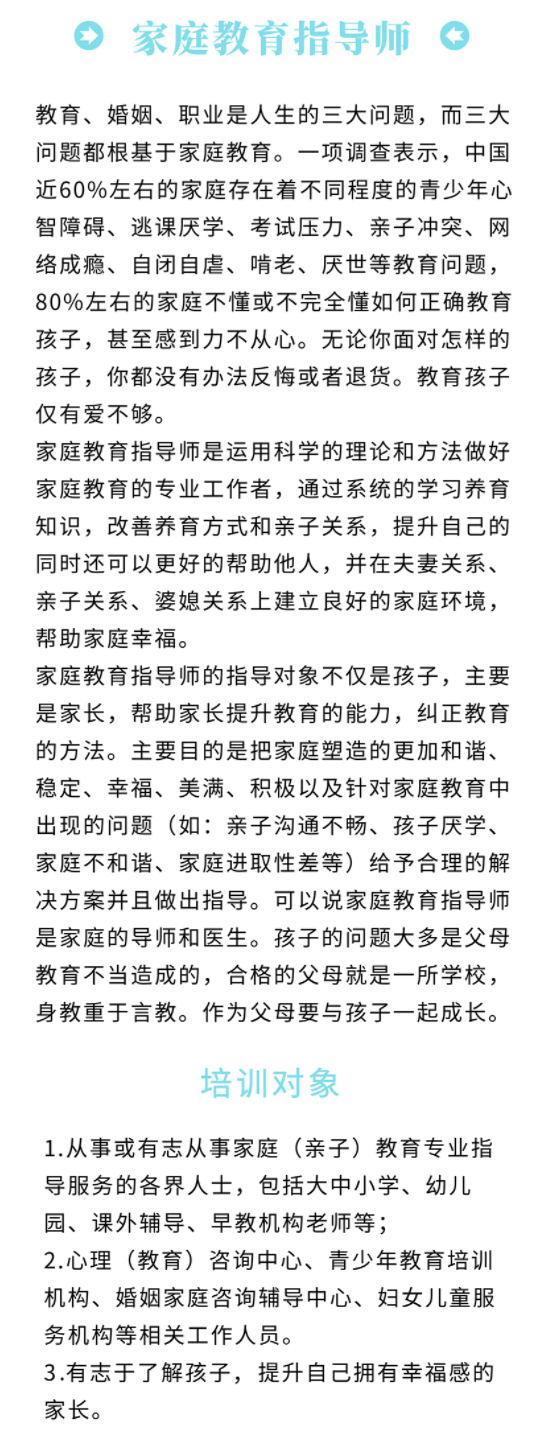 家庭教育指导师

教育、婚姻、职业是人生的三大问题，而三大问题都根基于家庭教育。一项调查表示，中国近60%左右的家庭存在着不同程度的青少年心智障碍、逃课厌学、考试压力、亲子冲突、网络成瘾、自闭自虐、啃老、厌世等教育问题，80%左右的家庭不懂或不完全懂如何正确教育孩子，甚至感到力不从心。无论你面对怎样的孩子，你都没有办法反悔或者退货。教育孩子仅有爱不够。

家庭教育指导师是运用科学的理论和方法做好家庭教育的专业工作者，通过系统的学习养育知识，改善养育方式和亲子关系，提升自己的同时还可以更好的帮助他人，并在夫妻关系、亲子关系、婆媳关系上建立良好的家庭环境，帮助家庭幸福。

家庭教育指导师的指导对象不仅是孩子，主要是家长，帮助家长提升教育的能力，纠正教育的方法。主要目的是把家庭塑造的更加和谐、稳定、幸福、美满、积极以及针对家庭教育中出现的问题（如：亲子沟通不畅、孩子厌学、家庭不和谐、家庭进取性差等）给予合理的解决方案并且做出指导。可以说家庭教育指导师是家庭的导师和医生。孩子的问题大多是父母教育不当造成的，合格的父母就是一所学校，身教重于言教。作为父母要与孩子一起成长。

培训对象

1.从事或有志从事家庭（亲子）教育专业指导服务的各界人士，包括大中小学、幼儿园、课外辅导、早教机构老师等；
2.心理（教育）咨询中心、青少年教育培训机构、婚姻家庭咨询辅导中心、妇女儿童服务机构等相关工作人员。
3.有志于了解孩子，提升自己拥有幸福感的家长。